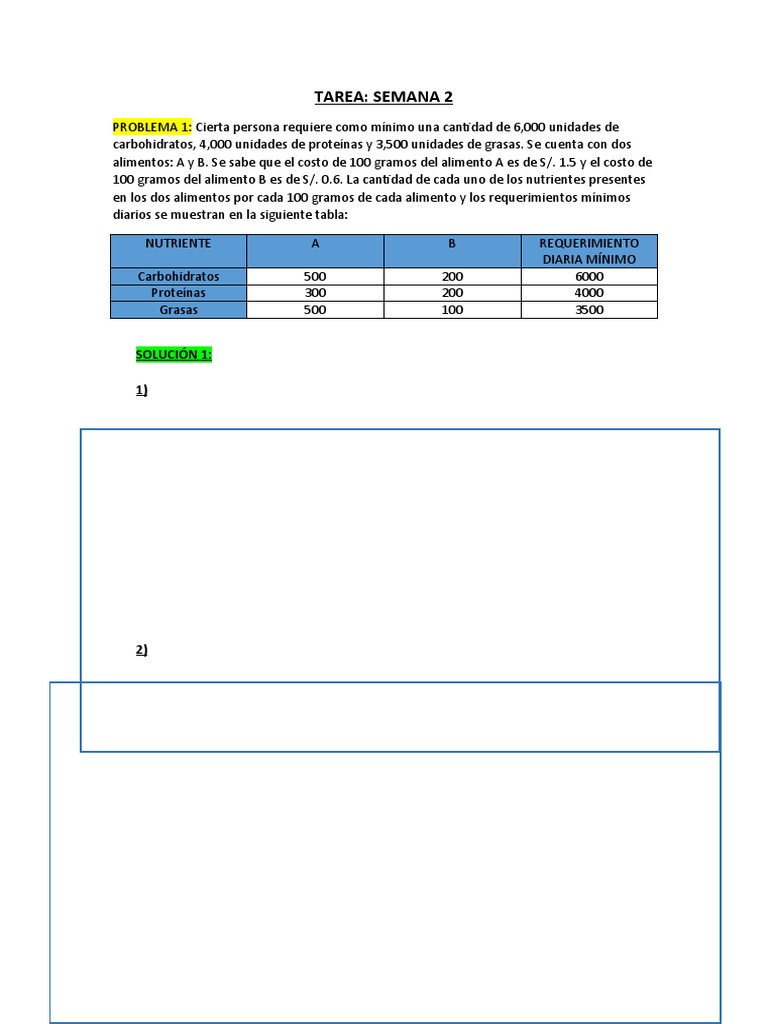 TAREA: SEMANA 2

PROBLEMA 1: Cierta persona requiere como mínimo una cantidad de 6,000 unidades de carbohidratos, 4,000 unidades de proteínas y 3,500 unidades de grasas. Se cuenta con dos alimentos: A y B. Se sabe que el costo de 100 gramos del alimento A es de S/. 1.5 y el costo de 100 gramos del alimento B es de S/. 0.6. La cantidad de cada uno de los nutrientes presentes en los dos alimentos por cada 100 gramos de cada alimento y los requerimientos mínimos diarios se muestran en la siguiente tabla:

| NUTRIENTE | A | B | REQUERIMIENTO DIARIA MÍNIMO |
|---|---|---|---|
| Carbohidratos | 500 | 200 | 6000 |
| Proteínas | 300 | 200 | 4000 |
| Grasas | 500 | 100 | 3500 |

SOLUCIÓN 1:

1)

2)